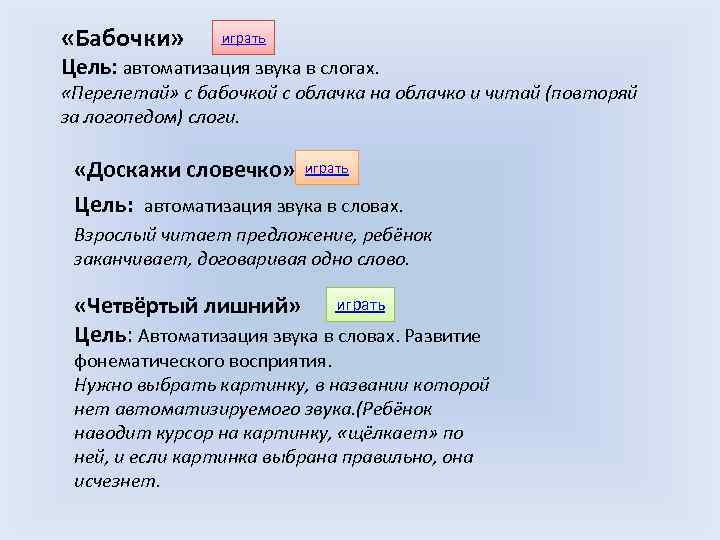 «Бабочки» играть

Цель: автоматизация звука в слогах.

«Перелетай» с бабочкой с облачка на облачко и читай (повторяй за логопедом) слоги.

«Доскажи словечко» играть

Цель: автоматизация звука в словах.

Взрослый читает предложение, ребёнок заканчивает, договаривая одно слово.

«Четвёртый лишний» играть

Цель: Автоматизация звука в словах. Развитие фонематического восприятия.

Нужно выбрать картинку, в названии которой нет автоматизируемого звука.(Ребёнок наводит курсор на картинку, «щёлкает» по ней, и если картинка выбрана правильно, она исчезнет.